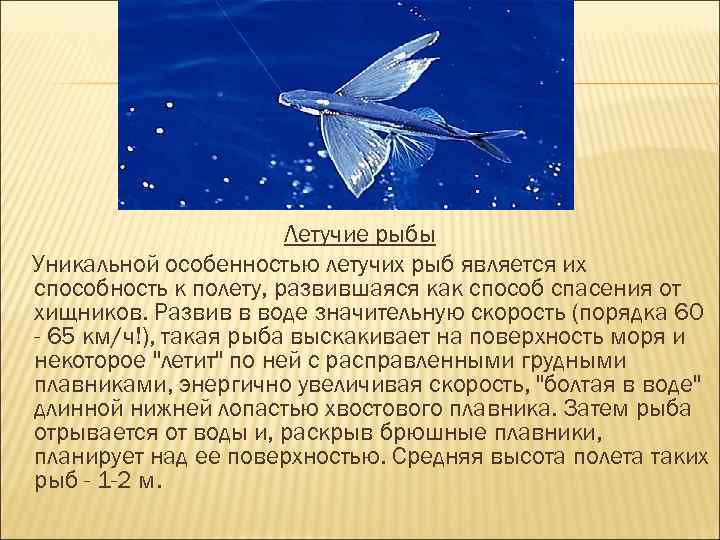 Летучие рыбы

Уникальной особенностью летучих рыб является их способность к полету, развившаяся как способ спасения от хищников. Развив в воде значительную скорость (порядка 60 - 65 км/ч!), такая рыба выскакивает на поверхность моря и некоторое "летит" по ней с расправленными грудными плавниками, энергично увеличивая скорость, "болтая в воде" длинной нижней лопастью хвостового плавника. Затем рыба отрывается от воды и, раскрыв брюшные плавники, планирует над ее поверхностью. Средняя высота полета таких рыб - 1-2 м.